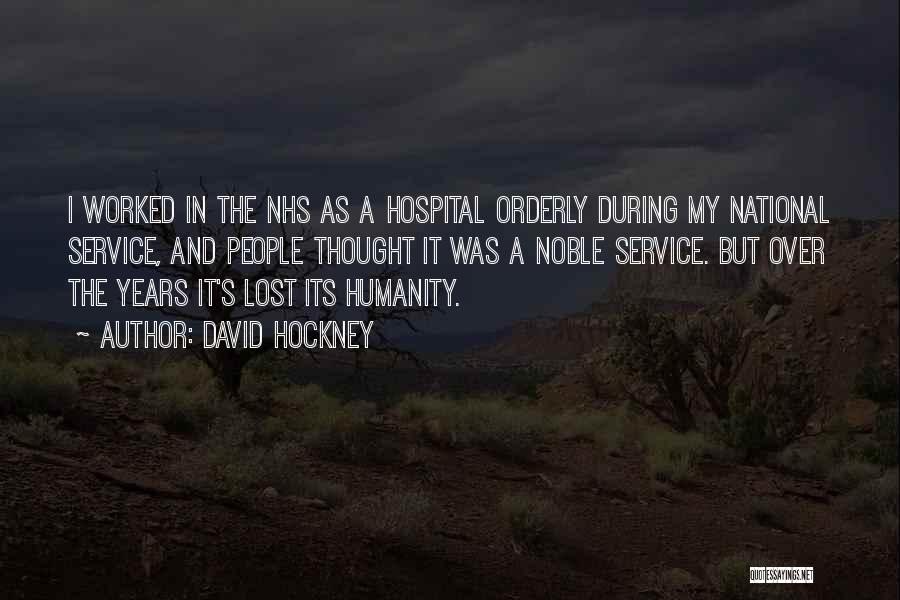 I WORKED IN THE NHS AS A HOSPITAL ORDERLY DURING MY NATIONAL SERVICE, AND PEOPLE THOUGHT IT WAS A NOBLE SERVICE. BUT OVER THE YEARS IT'S LOST ITS HUMANITY.

~ AUTHOR: DAVID HOCKNEY

QUOTESSAYINGS.NET